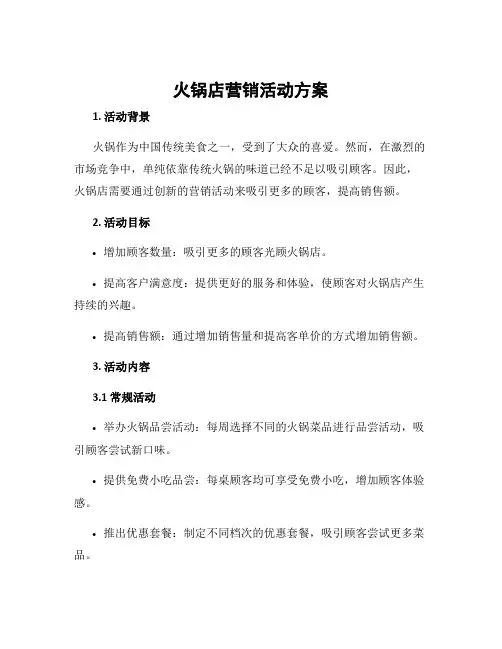 火锅店营销活动方案

1. 活动背景

火锅作为中国传统美食之一，受到了大众的喜爱。然而，在激烈的市场竞争中，单纯依靠传统火锅的味道已经不足以吸引顾客。因此，火锅店需要通过创新的营销活动来吸引更多的顾客，提高销售额。

2. 活动目标

• 增加顾客数量：吸引更多的顾客光顾火锅店。

• 提高客户满意度：提供更好的服务和体验，使顾客对火锅店产生持续的兴趣。

• 提高销售额：通过增加销售量和提高客单价的方式增加销售额。

3. 活动内容

3.1 常规活动

• 举办火锅品尝活动：每周选择不同的火锅菜品进行品尝活动，吸引顾客尝试新口味。

• 提供免费小吃品尝：每桌顾客均可享受免费小吃，增加顾客体验感。

• 推出优惠套餐：制定不同档次的优惠套餐，吸引顾客尝试更多菜品。